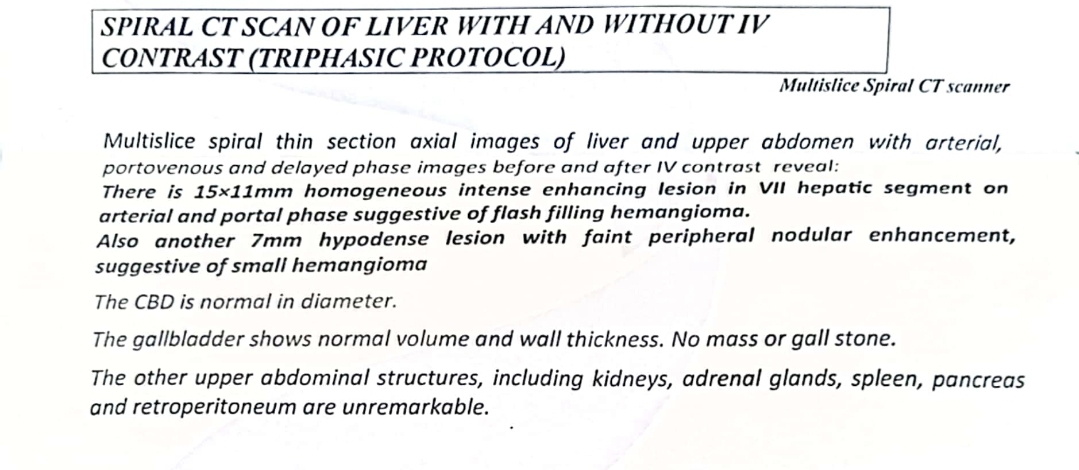 SPIRAL CT SCAN OF LIVER WITH AND WITHOUT IV CONTRAST (TRIPHASIC PROTOCOL)

Multislice Spiral CT scanner

Multislice spiral thin section axial images of liver and upper abdomen with arterial, portovenous and delayed phase images before and after IV contrast reveal:
There is 15×11mm homogeneous intense enhancing lesion in VII hepatic segment on arterial and portal phase suggestive of flash filling hemangioma.
Also another 7mm hypodense lesion with faint peripheral nodular enhancement, suggestive of small hemangioma

The CBD is normal in diameter.

The gallbladder shows normal volume and wall thickness. No mass or gall stone.

The other upper abdominal structures, including kidneys, adrenal glands, spleen, pancreas and retroperitoneum are unremarkable.